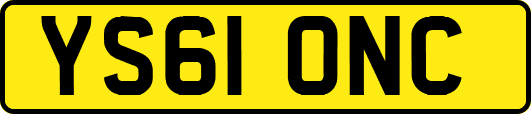 YS61 ONC